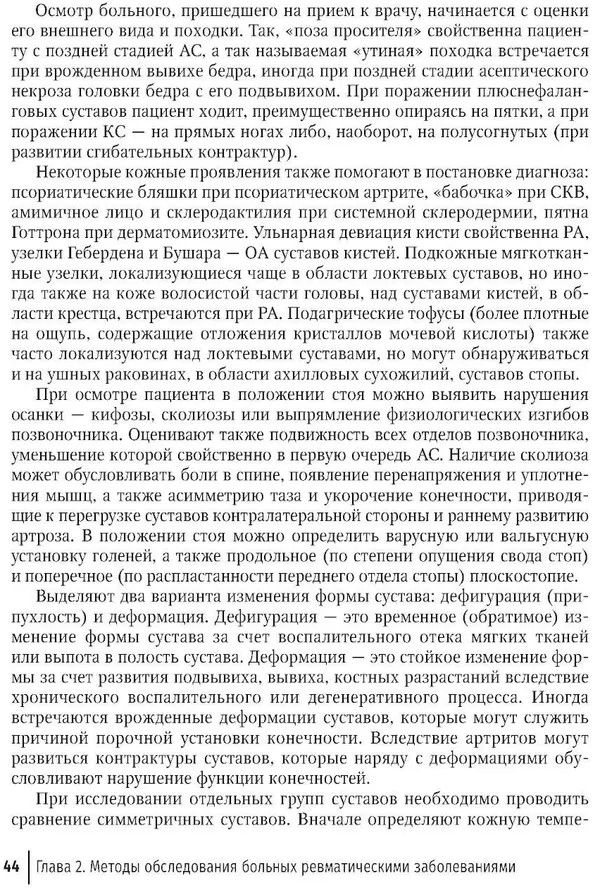 Осмотр больного, пришедшего на прием к врачу, начинается с оценки его внешнего вида и походки. Так, «поза просителя» свойственна пациенту с поздней стадией АС, а так называемая «утиная» походка встречается при врожденном вывихе бедра, иногда при поздней стадии асептического некроза головки бедра с его подвывихом. При поражении плюснефаланговых суставов пациент ходит, преимущественно опираясь на пятки, а при поражении КС — на прямых ногах либо, наоборот, на полусогнутых (при развитии сгибательных контрактур).

Некоторые кожные проявления также помогают в постановке диагноза: псориатические бляшки при псориатическом артрите, «бабочка» при СКВ, амимичное лицо и склеродактилия при системной склеродермии, пятна Готтрона при дерматомиозите. Ульнарная девиация кисти свойственна РА, узелки Гебердена и Бушара — ОА суставов кистей. Подкожные мягкотканные узелки, локализующиеся чаще в области локтевых суставов, но иногда также на коже волосистой части головы, над суставами кистей, в области крестца, встречаются при РА. Подагрические тофусы (более плотные на ощупь, содержащие отложения кристаллов мочевой кислоты) также часто локализуются над локтевыми суставами, но могут обнаруживаться и на ушных раковинах, в области ахилловых сухожилий, суставов стопы.

При осмотре пациента в положении стоя можно выявить нарушения осанки — кифозы, сколиозы или выпрямление физиологических изгибов позвоночника. Оценивают также подвижность всех отделов позвоночника, уменьшение которой свойственно в первую очередь АС. Наличие сколиоза может обусловливать боли в спине, появление перенапряжения и уплотнения мышц, а также асимметрию таза и укорочение конечности, приводящие к перегрузке суставов контралатеральной стороны и раннему развитию артроза. В положении стоя можно определить варусную или вальгусную установку голеней, а также продольное (по степени опущения свода стоп) и поперечное (по распластанности переднего отдела стопы) плоскостопие.

Выделяют два варианта изменения формы сустава: дефигурация (припухлость) и деформация. Дефигурация — это временное (обратимое) изменение формы сустава за счет воспалительного отека мягких тканей или выпота в полость сустава. Деформация — это стойкое изменение формы за счет развития подвывиха, вывиха, костных разрастаний вследствие хронического воспалительного или дегенеративного процесса. Иногда встречаются врожденные деформации суставов, которые могут служить причиной порочной установки конечности. Вследствие артритов могут развиться контрактуры суставов, которые наряду с деформациями обусловливают нарушение функции конечностей.

При исследовании отдельных групп суставов необходимо проводить сравнение симметричных суставов. Вначале определяют кожную темпе-

44 | Глава 2. Методы обследования больных ревматическими заболеваниями